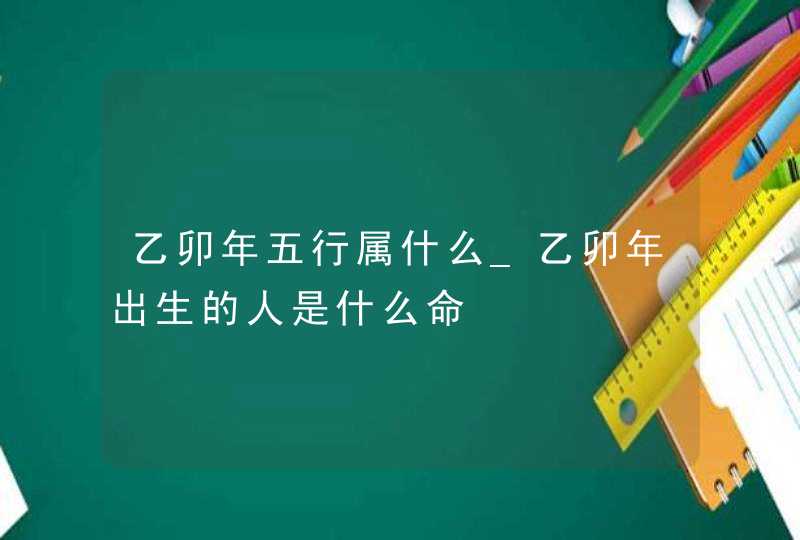 乙卯年五行属什么_乙卯年出生的人是什么命